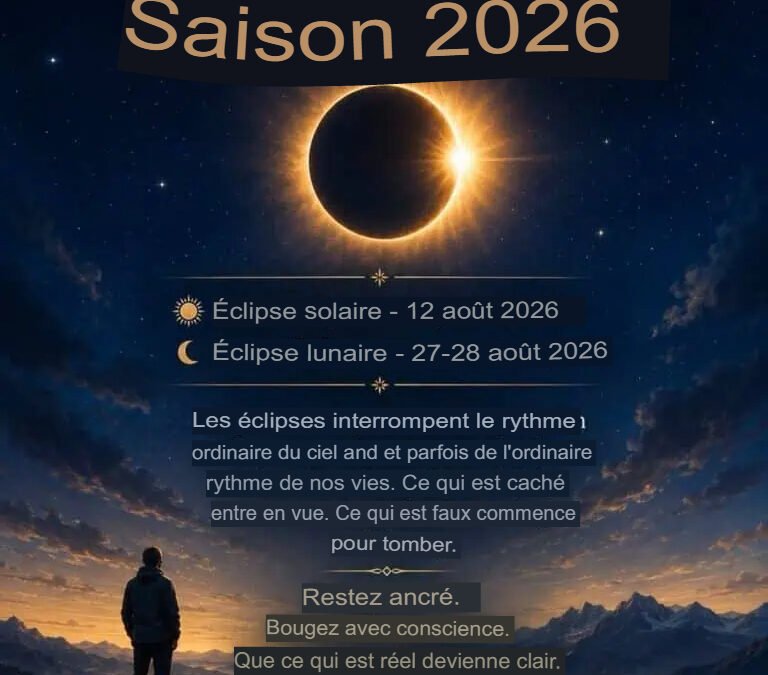 Saison 2026

Éclipse solaire - 12 août 2026

Éclipse lunaire - 27-28 août 2026

Les éclipses interrompent le rythme ordinaire du ciel and et parfois de l'ordinaire rythme de nos vies. Ce qui est caché entre en vue. Ce qui est faux commence pour tomber.

Restez ancré.
Bougez avec conscience.
Que ce qui est réel devienne clair.